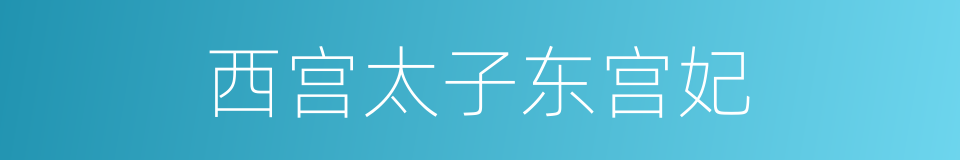 西宫太子东宫妃